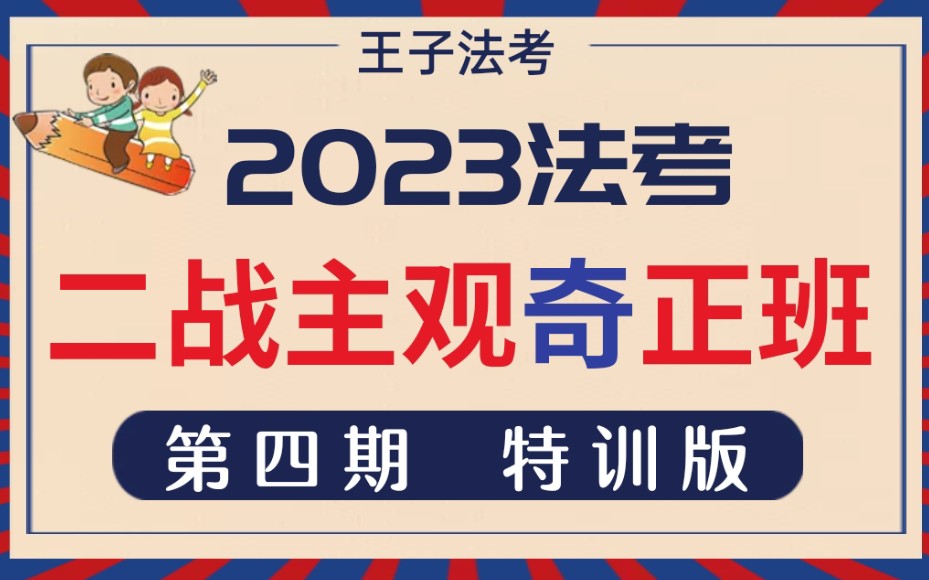 王子法考

2023法考

二战主观奇正班

第四期 特训版